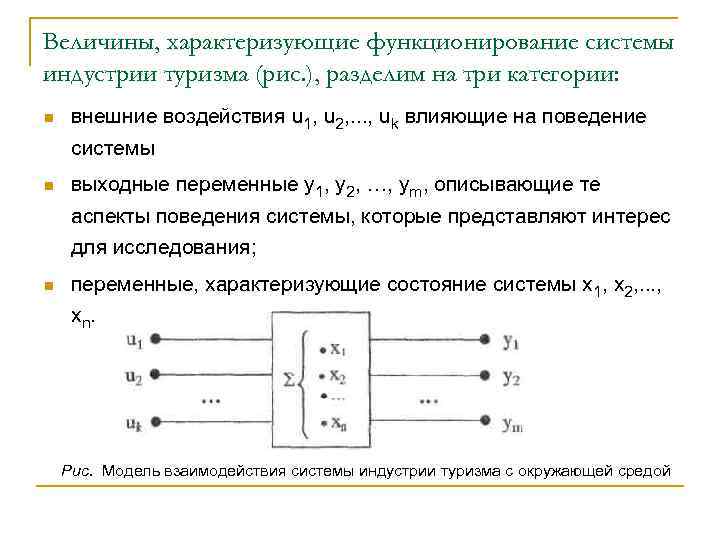 Величины, характеризующие функционирование системы индустрии туризма (рис.), разделим на три категории:

внешние воздействия $u_1$, $u_2$,..., $u_k$ влияющие на поведение системы

выходные переменные $y_1$, $y_2$, …, $y_m$, описывающие те аспекты поведения системы, которые представляют интерес для исследования;

переменные, характеризующие состояние системы $x_1$, $x_2$,..., $x_n$.

$u_1$
$u_2$
...
$u_k$
$\Sigma$
$x_1$
$x_2$
...
$x_n$
$y_1$
$y_2$
...
$y_m$

Рис. Модель взаимодействия системы индустрии туризма с окружающей средой